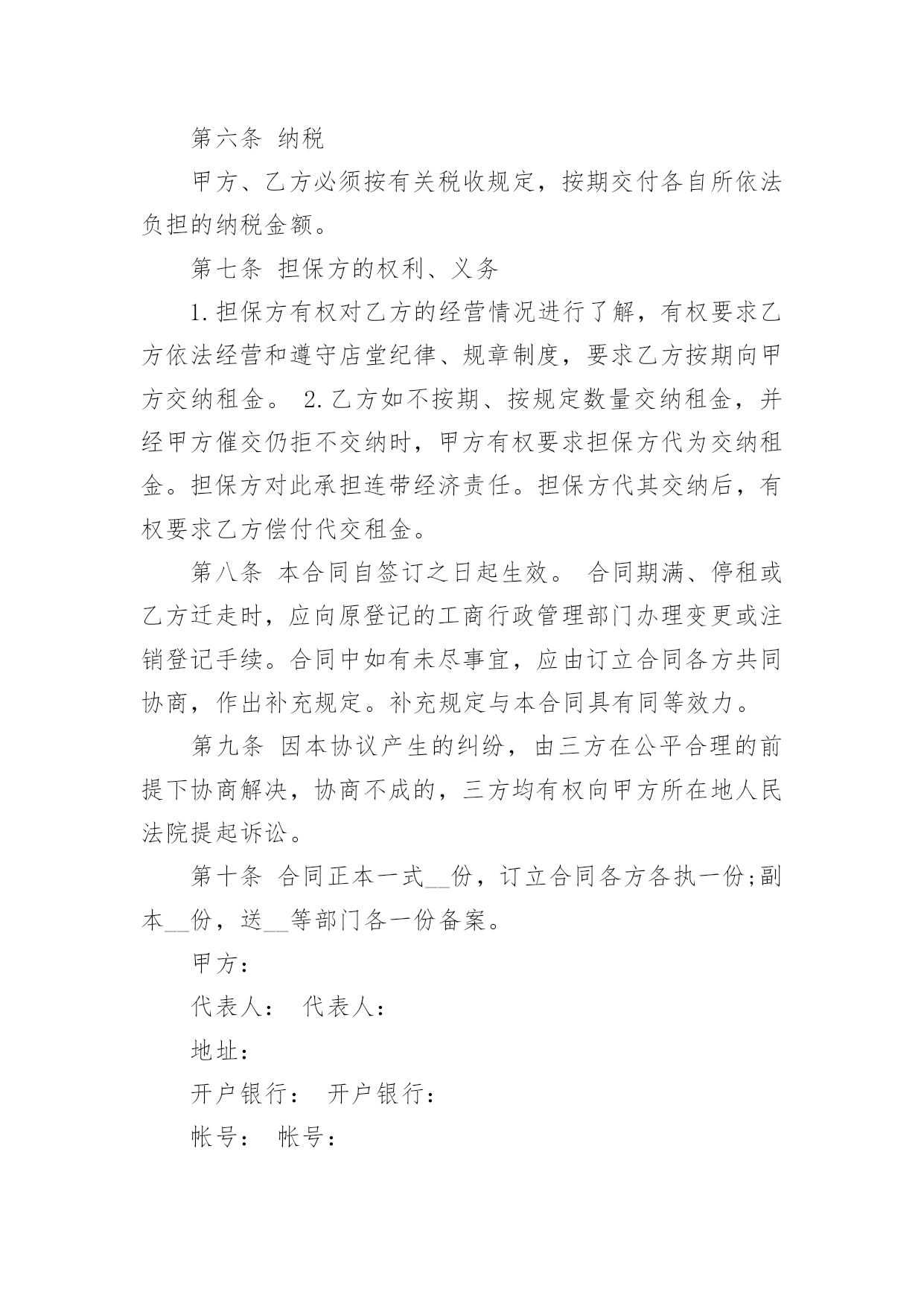 第六条 纳税

甲方、乙方必须按有关税收规定，按期交付各自所依法负担的纳税金额。

第七条 担保方的权利、义务

1.担保方有权对乙方的经营情况进行了解，有权要求乙方依法经营和遵守店堂纪律、规章制度，要求乙方按期向甲方交纳租金。 2.乙方如不按期、按规定数量交纳租金，并经甲方催交仍拒不交纳时，甲方有权要求担保方代为交纳租金。担保方对此承担连带经济责任。担保方代其交纳后，有权要求乙方偿付代交租金。

第八条 本合同自签订之日起生效。 合同期满、停租或乙方迁走时，应向原登记的工商行政管理部门办理变更或注销登记手续。合同中如有未尽事宜，应由订立合同各方共同协商，作出补充规定。补充规定与本合同具有同等效力。

第九条 因本协议产生的纠纷，由三方在公平合理的前提下协商解决，协商不成的，三方均有权向甲方所在地人民法院提起诉讼。

第十条 合同正本一式__份，订立合同各方各执一份;副本__份，送__等部门各一份备案。

甲方：

代表人： 代表人：

地址：

开户银行： 开户银行：

帐号： 帐号：